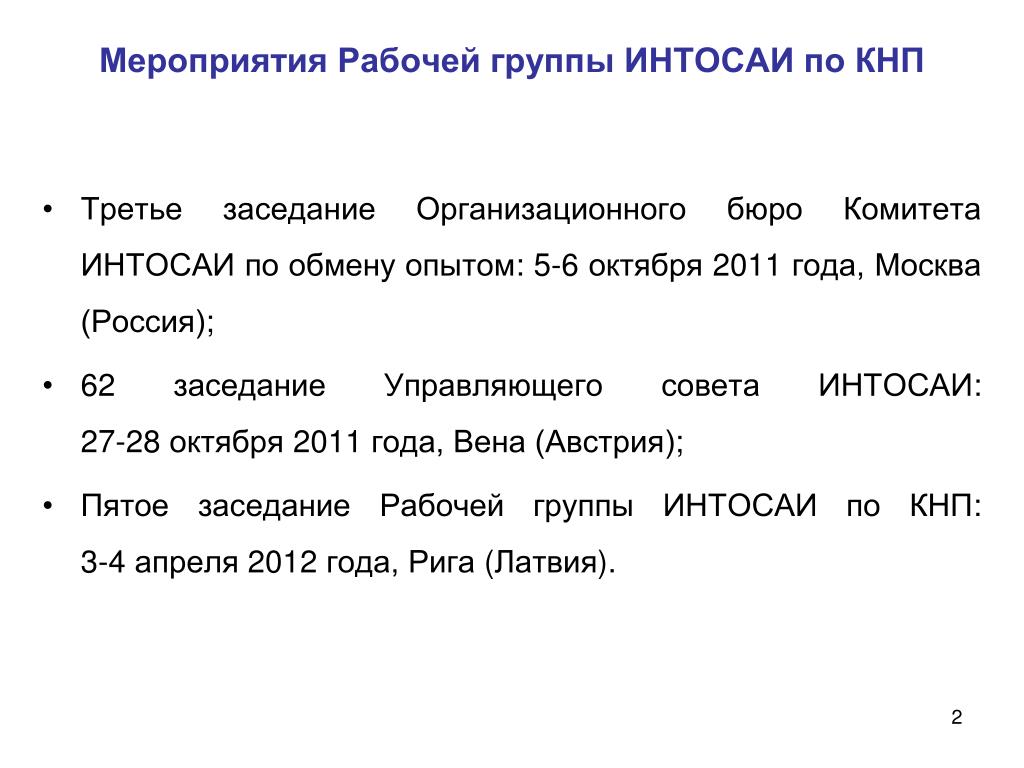 Мероприятия Рабочей группы ИНТОСАИ по КНП

• Третье заседание Организационного бюро Комитета ИНТОСАИ по обмену опытом: 5-6 октября 2011 года, Москва (Россия);

• 62 заседание Управляющего совета ИНТОСАИ: 27-28 октября 2011 года, Вена (Австрия);

• Пятое заседание Рабочей группы ИНТОСАИ по КНП: 3-4 апреля 2012 года, Рига (Латвия).

2